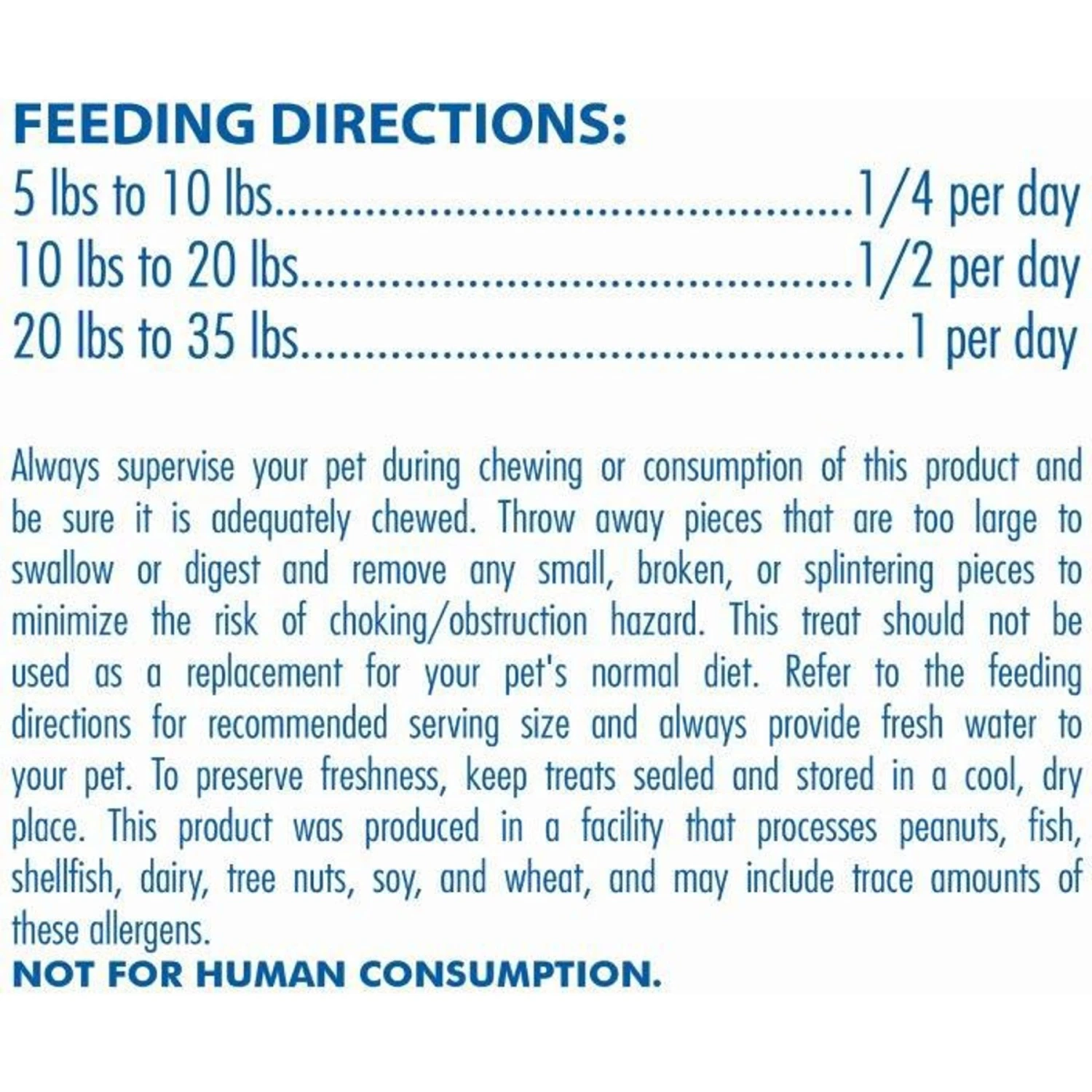 FEEDING DIRECTIONS:
5 lbs to 10 lbs 1/4 per day
10 lbs to 20 lbs 1/2 per day
20 lbs to 35 lbs 1 per day

Always supervise your pet during chewing or consumption of this product and be sure it is adequately chewed. Throw away pieces that are too large to swallow or digest and remove any small, broken, or splintering pieces to minimize the risk of choking/obstruction hazard. This treat should not be used as a replacement for your pet's normal diet. Refer to the feeding directions for recommended serving size and always provide fresh water to your pet. To preserve freshness, keep treats sealed and stored in a cool, dry place. This product was produced in a facility that processes peanuts, fish, shellfish, dairy, tree nuts, soy, and wheat, and may include trace amounts of these allergens.
NOT FOR HUMAN CONSUMPTION.